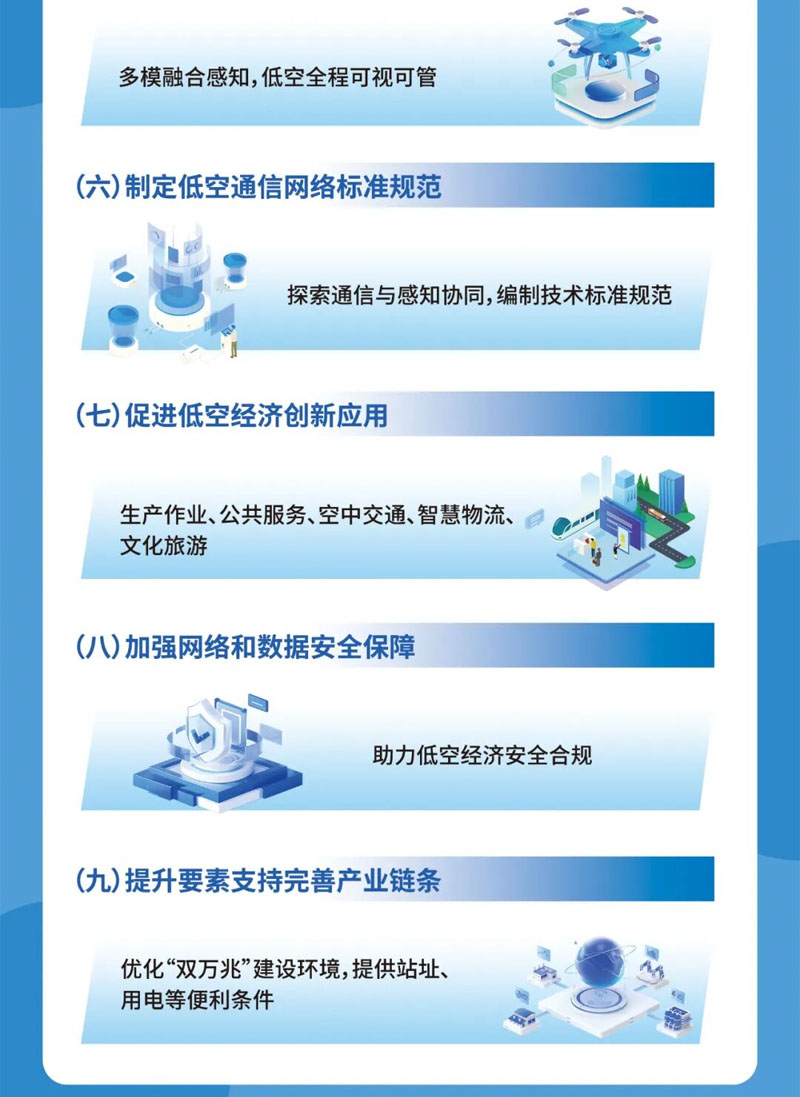 多模融合感知,低空全程可视可管

(六)制定低空通信网络标准规范

探索通信与感知协同,编制技术标准规范

(七)促进低空经济创新应用

生产作业、公共服务、空中交通、智慧物流、文化旅游

(八)加强网络和数据安全保障

助力低空经济安全合规

(九)提升要素支持完善产业链条

优化“双万兆”建设环境,提供站址、用电等便利条件